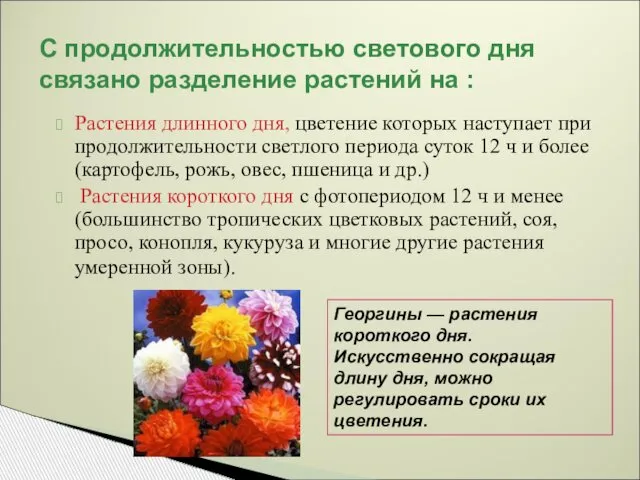 С продолжительностью светового дня связано разделение растений на :

Растения длинного дня, цветение которых наступает при продолжительности светлого периода суток 12 ч и более (картофель, рожь, овес, пшеница и др.)

Растения короткого дня с фотопериодом 12 ч и менее (большинство тропических цветковых растений, соя, просо, конопля, кукуруза и многие другие растения умеренной зоны).

Георгины — растения короткого дня. Искусственно сокращая длину дня, можно регулировать сроки их цветения.